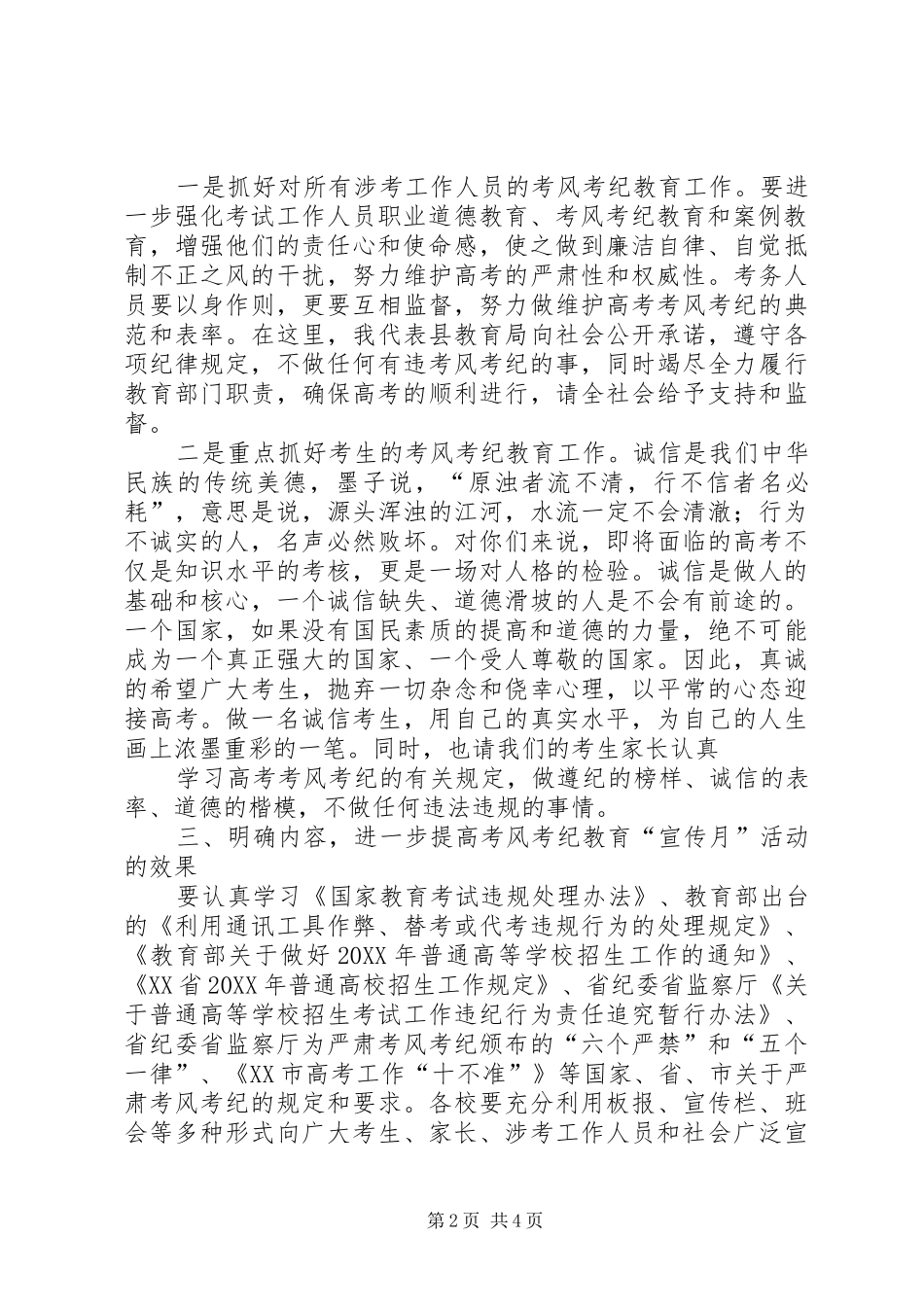 一是抓好对所有涉考工作人员的考风考纪教育工作。要进一步强化考试工作人员职业道德教育、考风考纪教育和案例教育，增强他们的责任心和使命感，使之做到廉洁自律、自觉抵制不正之风的干扰，努力维护高考的严肃性和权威性。考务人员要以身作则，更要互相监督，努力做维护高考考风考纪的典范和表率。在这里，我代表县教育局向社会公开承诺，遵守各项纪律规定，不做任何有违考风考纪的事，同时竭尽全力履行教育部门职责，确保高考的顺利进行，请全社会给予支持和监督。

二是重点抓好考生的考风考纪教育工作。诚信是我们中华民族的传统美德，墨子说，“原浊者流不清，行不信者名必耗”，意思是说，源头浑浊的江河，水流一定不会清澈；行为不诚实的人，名声必然败坏。对你们来说，即将面临的高考不仅是知识水平的考核，更是一场对人格的检验。诚信是做人的基础和核心，一个诚信缺失、道德滑坡的人是不会有前途的。一个国家，如果没有国民素质的提高和道德的力量，绝不可能成为一个真正强大的国家、一个受人尊敬的国家。因此，真诚的希望广大考生，抛弃一切杂念和侥幸心理，以平常的心态迎接高考。做一名诚信考生，用自己的真实水平，为自己的人生画上浓墨重彩的一笔。同时，也请我们的考生家长认真

学习高考考风考纪的有关规定，做遵纪的榜样、诚信的表率、道德的楷模，不做任何违法违规的事情。

三、明确内容，进一步提高考风考纪教育“宣传月”活动的效果

要认真学习《国家教育考试违规处理办法》、教育部出台的《利用通讯工具作弊、替考或代考违规行为的处理规定》、《教育部关于做好20XX年普通高等学校招生工作的通知》、《XX省20XX年普通高校招生工作规定》、省纪委省监察厅《关于普通高等学校招生考试工作违纪行为责任追究暂行办法》、省纪委省监察厅为严肃考风考纪颁布的“六个严禁”和“五个一律”、《XX市高考工作“十不准”》等国家、省、市关于严肃考风考纪的规定和要求。各校要充分利用板报、宣传栏、班会等多种形式向广大考生、家长、涉考工作人员和社会广泛宣

第2页 共4页